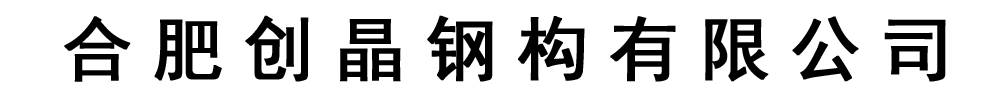 合肥创晶钢构有限公司